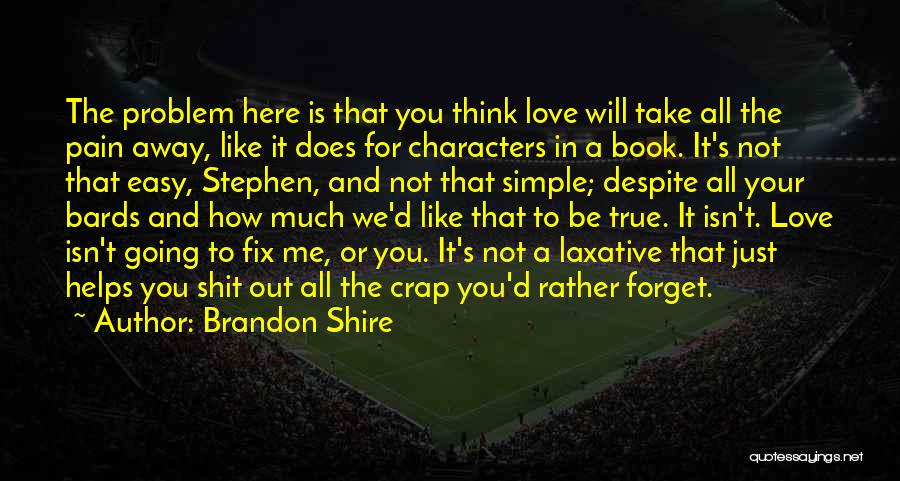 The problem here is that you think love will take all the pain away, like it does for characters in a book. It's not that easy, Stephen, and not that simple; despite all your bards and how much we'd like that to be true. It isn't. Love isn't going to fix me, or you. It's not a laxative that just helps you shit out all the crap you'd rather forget.

~ Author: Brandon Shire

quotessayings.net